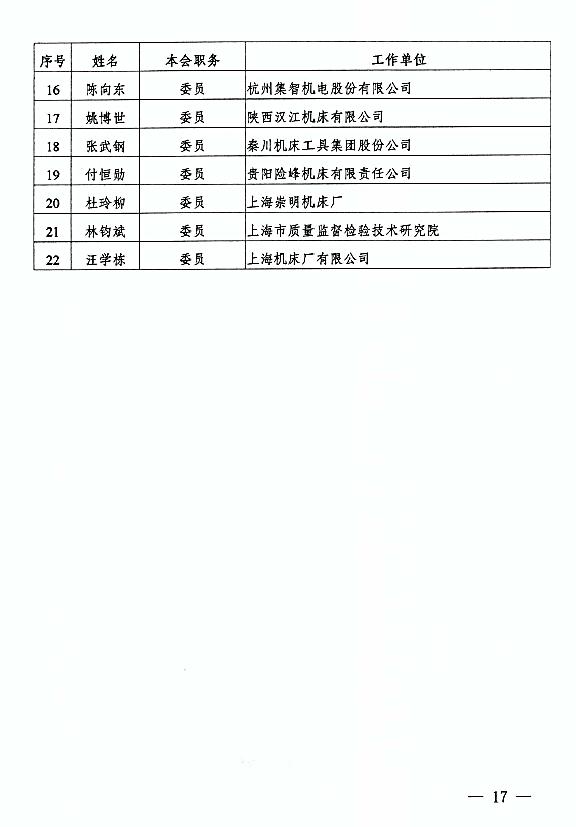 | 序号 | 姓名 | 本会职务 | 工作单位 |
|---|---|---|---|
| 16 | 陈向东 | 委员 | 杭州集智机电股份有限公司 |
| 17 | 姚博世 | 委员 | 陕西汉江机床有限公司 |
| 18 | 张武钢 | 委员 | 秦川机床工具集团股份公司 |
| 19 | 付恒勋 | 委员 | 贵阳险峰机床有限责任公司 |
| 20 | 杜玲柳 | 委员 | 上海崇明机床厂 |
| 21 | 林钧斌 | 委员 | 上海市质量监督检验技术研究院 |
| 22 | 汪学栋 | 委员 | 上海机床厂有限公司 |

— 17 —